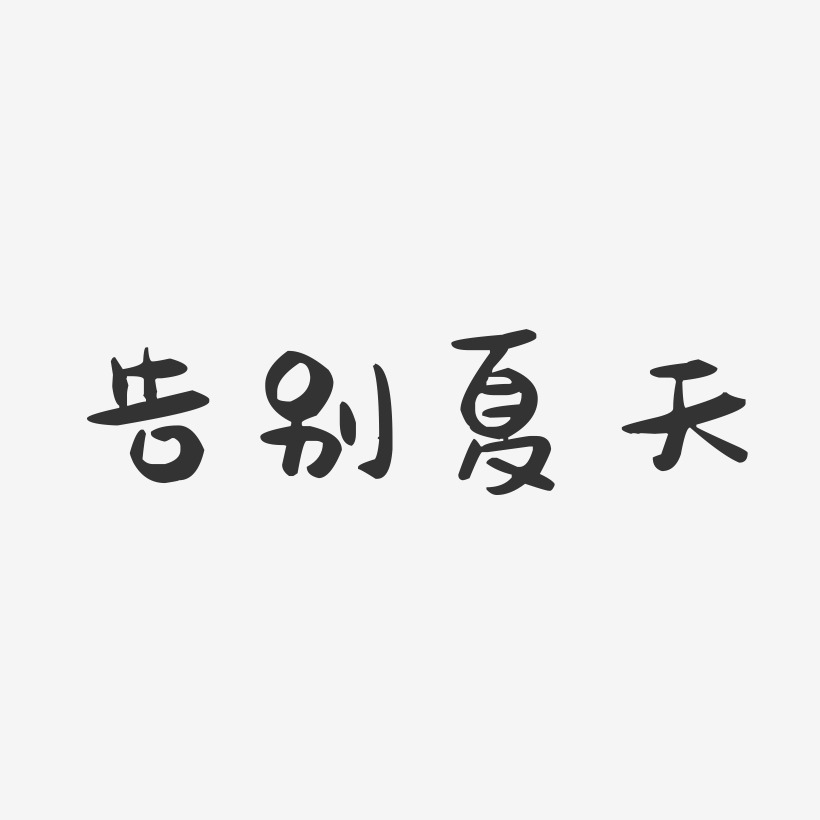 告别夏天